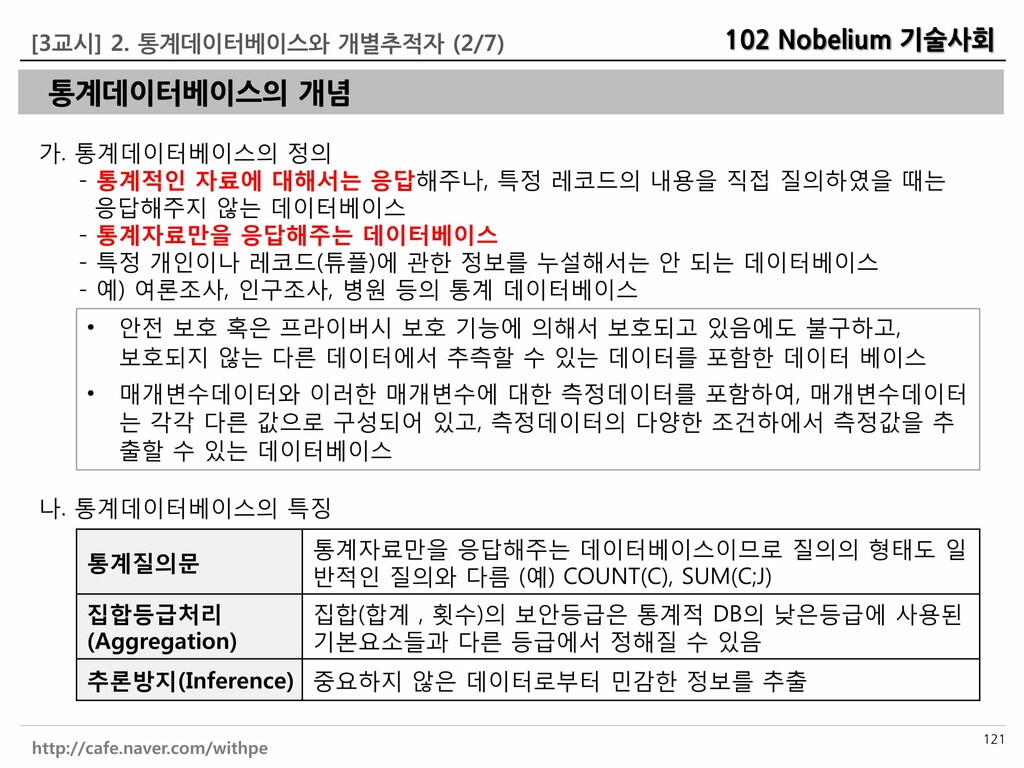 [3교시] 2. 통계데이터베이스와 개별추적자 (2/7)

102 Nobelium 기술사회

통계데이터베이스의 개념

가. 통계데이터베이스의 정의
- 통계적인 자료에 대해서는 응답해주나, 특정 레코드의 내용을 직접 질의하였을 때는 응답해주지 않는 데이터베이스
- 통계자료만을 응답해주는 데이터베이스
- 특정 개인이나 레코드(튜플)에 관한 정보를 누설해서는 안 되는 데이터베이스
- 예) 여론조사, 인구조사, 병원 등의 통계 데이터베이스

• 안전 보호 혹은 프라이버시 보호 기능에 의해서 보호되고 있음에도 불구하고, 보호되지 않는 다른 데이터에서 추측할 수 있는 데이터를 포함한 데이터 베이스
• 매개변수데이터와 이러한 매개변수에 대한 측정데이터를 포함하여, 매개변수데이터는 각각 다른 값으로 구성되어 있고, 측정데이터의 다양한 조건하에서 측정값을 추출할 수 있는 데이터베이스

나. 통계데이터베이스의 특징

| 통계질의문 | 통계자료만을 응답해주는 데이터베이스이므로 질의의 형태도 일반적인 질의와 다름 (예) COUNT(C), SUM(C;J) |
|---|---|
| 집합등급처리 (Aggregation) | 집합(합계 , 횟수)의 보안등급은 통계적 DB의 낮은등급에 사용된 기본요소들과 다른 등급에서 정해질 수 있음 |
| 추론방지(Inference) | 중요하지 않은 데이터로부터 민감한 정보를 추출 |

http://cafe.naver.com/withpe

121